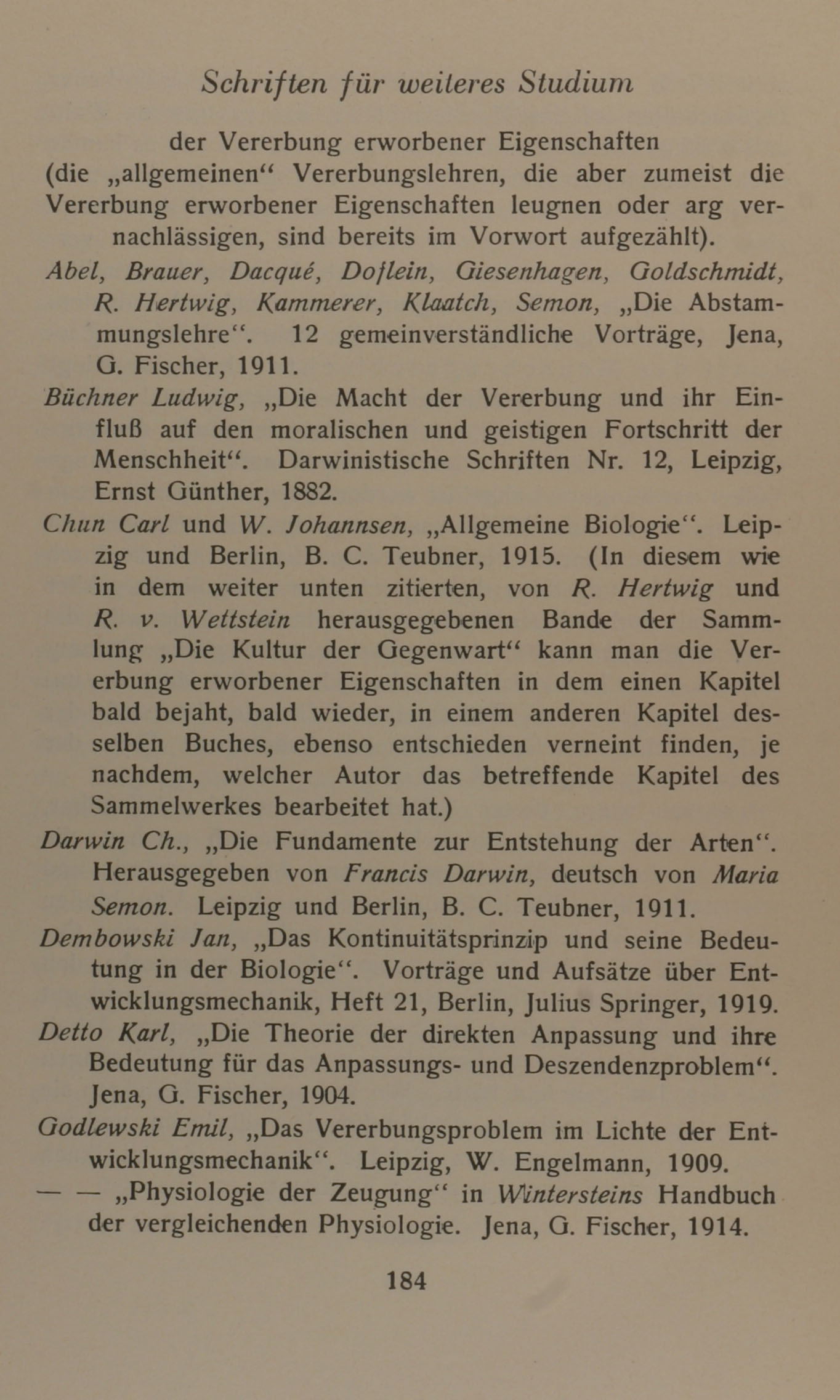 Schriften für weiteres Studium

der Vererbung erworbener Eigenschaften
(die „allgemeinen“ Vererbungslehren, die aber zumeist die Vererbung erworbener Eigenschaften leugnen oder arg vernachlässigen, sind bereits im Vorwort aufgezählt).

Abel, Brauer, Dacqué, Doflein, Giesenhagen, Goldschmidt, R. Hertwig, Kammerer, Klaatch, Semon, „Die Abstammungslehre“. 12 gemeinverständliche Vorträge, Jena, G. Fischer, 1911.

Büchner Ludwig, „Die Macht der Vererbung und ihr Einfluß auf den moralischen und geistigen Fortschritt der Menschheit“. Darwinistische Schriften Nr. 12, Leipzig, Ernst Günther, 1882.

Chun Carl und W. Johannsen, „Allgemeine Biologie“. Leipzig und Berlin, B. C. Teubner, 1915. (In diesem wie in dem weiter unten zitierten, von R. Hertwig und R. v. Wettstein herausgegebenen Bande der Sammlung „Die Kultur der Gegenwart“ kann man die Vererbung erworbener Eigenschaften in dem einen Kapitel bald bejaht, bald wieder, in einem anderen Kapitel desselben Buches, ebenso entschieden verneint finden, je nachdem, welcher Autor das betreffende Kapitel des Sammelwerkes bearbeitet hat.)

Darwin Ch., „Die Fundamente zur Entstehung der Arten“. Herausgegeben von Francis Darwin, deutsch von Maria Semon. Leipzig und Berlin, B. C. Teubner, 1911.

Dembowski Jan, „Das Kontinuitätsprinzip und seine Bedeutung in der Biologie“. Vorträge und Aufsätze über Entwicklungsmechanik, Heft 21, Berlin, Julius Springer, 1919.

Detto Karl, „Die Theorie der direkten Anpassung und ihre Bedeutung für das Anpassungs- und Deszendenzproblem“. Jena, G. Fischer, 1904.

Godlewski Emil, „Das Vererbungsproblem im Lichte der Entwicklungsmechanik“. Leipzig, W. Engelmann, 1909.

— — „Physiologie der Zeugung“ in Wintersteins Handbuch der vergleichenden Physiologie. Jena, G. Fischer, 1914.

184